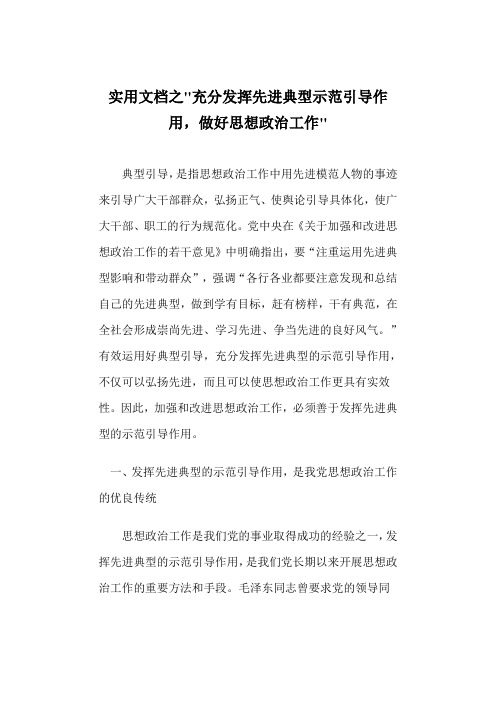 实用文档之"充分发挥先进典型示范引导作用，做好思想政治工作"

典型引导，是指思想政治工作中用先进模范人物的事迹来引导广大干部群众，弘扬正气、使舆论引导具体化，使广大干部、职工的行为规范化。党中央在《关于加强和改进思想政治工作的若干意见》中明确指出，要“注重运用先进典型影响和带动群众”，强调“各行各业都要注意发现和总结自己的先进典型，做到学有目标，赶有榜样，干有典范，在全社会形成崇尚先进、学习先进、争当先进的良好风气。”有效运用好典型引导，充分发挥先进典型的示范引导作用，不仅可以弘扬先进，而且可以使思想政治工作更具有实效性。因此，加强和改进思想政治工作，必须善于发挥先进典型的示范引导作用。

一、发挥先进典型的示范引导作用，是我党思想政治工作的优良传统

思想政治工作是我们党的事业取得成功的经验之一，发挥先进典型的示范引导作用，是我们党长期以来开展思想政治工作的重要方法和手段。毛泽东同志曾要求党的领导同